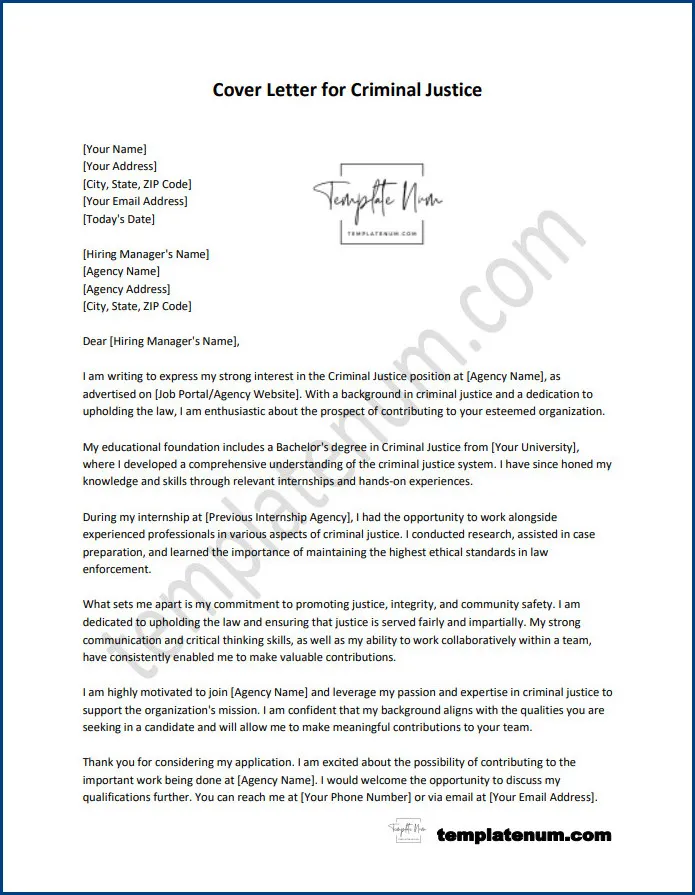 Cover Letter for Criminal Justice

[Your Name]
[Your Address]
[City, State, ZIP Code]
[Your Email Address]
[Today's Date]

Template Num
TEMPLATENUM.COM

[Hiring Manager's Name]
[Agency Name]
[Agency Address]
[City, State, ZIP Code]

Dear [Hiring Manager's Name],

I am writing to express my strong interest in the Criminal Justice position at [Agency Name], as advertised on [Job Portal/Agency Website]. With a background in criminal justice and a dedication to upholding the law, I am enthusiastic about the prospect of contributing to your esteemed organization.

My educational foundation includes a Bachelor's degree in Criminal Justice from [Your University], where I developed a comprehensive understanding of the criminal justice system. I have since honed my knowledge and skills through relevant internships and hands-on experiences.

During my internship at [Previous Internship Agency], I had the opportunity to work alongside experienced professionals in various aspects of criminal justice. I conducted research, assisted in case preparation, and learned the importance of maintaining the highest ethical standards in law enforcement.

What sets me apart is my commitment to promoting justice, integrity, and community safety. I am dedicated to upholding the law and ensuring that justice is served fairly and impartially. My strong communication and critical thinking skills, as well as my ability to work collaboratively within a team, have consistently enabled me to make valuable contributions.

I am highly motivated to join [Agency Name] and leverage my passion and expertise in criminal justice to support the organization's mission. I am confident that my background aligns with the qualities you are seeking in a candidate and will allow me to make meaningful contributions to your team.

Thank you for considering my application. I am excited about the possibility of contributing to the important work being done at [Agency Name]. I would welcome the opportunity to discuss my qualifications further. You can reach me at [Your Phone Number] or via email at [Your Email Address].

templatenum.com

Template Num templatenum.com